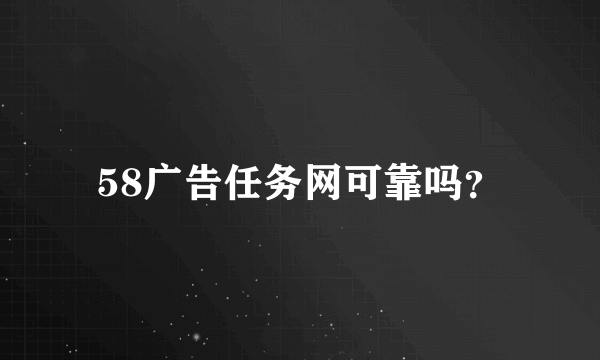 58广告任务网可靠吗?